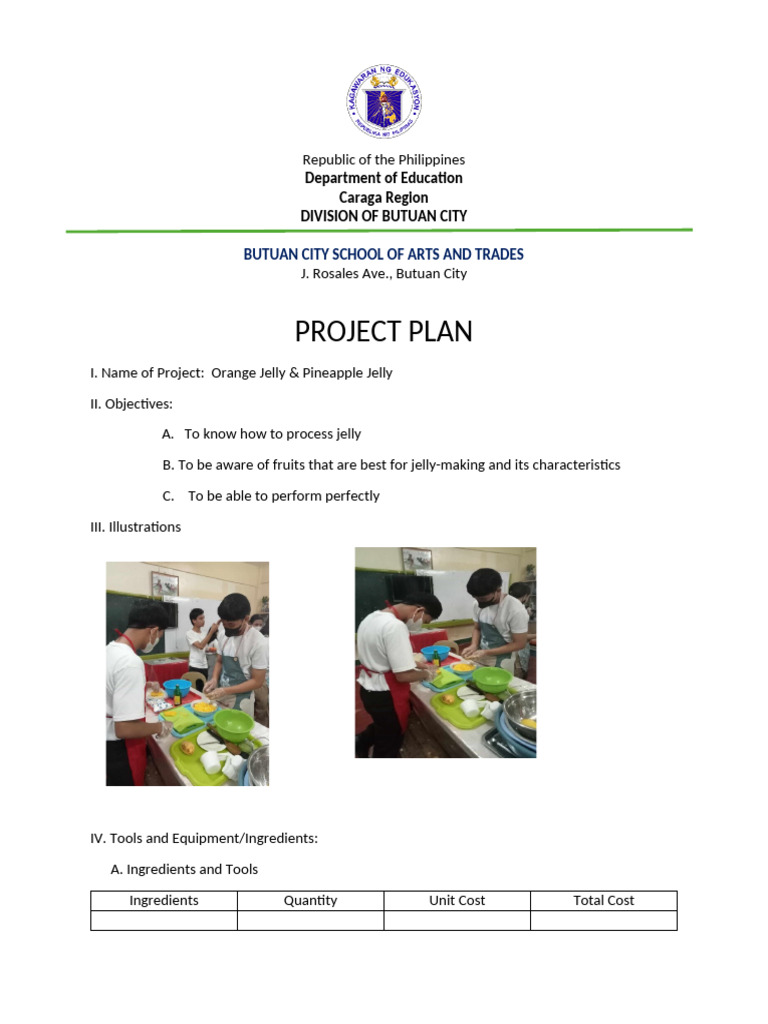 KAGAWARAN NG EDUKASYON
REPUBLIKA NG PILIPINAS

Republic of the Philippines
Department of Education
Caraga Region
DIVISION OF BUTUAN CITY

BUTUAN CITY SCHOOL OF ARTS AND TRADES
J. Rosales Ave., Butuan City

PROJECT PLAN

I. Name of Project: Orange Jelly & Pineapple Jelly

II. Objectives:

A. To know how to process jelly

B. To be aware of fruits that are best for jelly-making and its characteristics

C. To be able to perform perfectly

III. Illustrations

IV. Tools and Equipment/Ingredients:

A. Ingredients and Tools

| Ingredients | Quantity | Unit Cost | Total Cost |
|---|---|---|---|
| | | | |